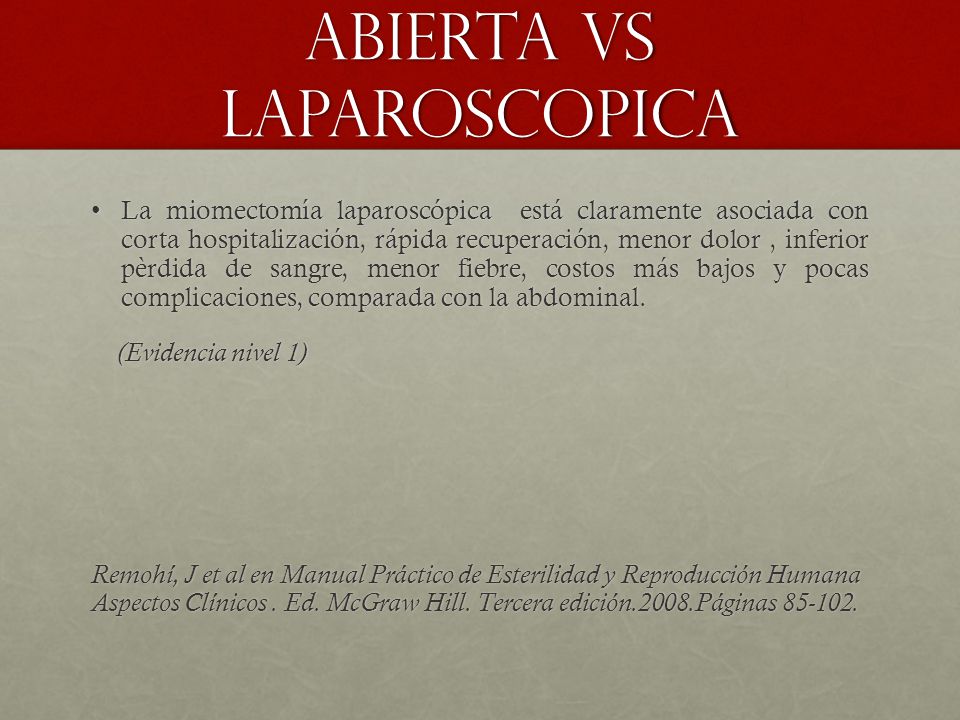 ABIERTA VS LAPAROSCOPICA

• La miomectomía laparoscópica está claramente asociada con corta hospitalización, rápida recuperación, menor dolor , inferior pèrdida de sangre, menor fiebre, costos más bajos y pocas complicaciones, comparada con la abdominal.

(Evidencia nivel 1)

Remohí, J et al en Manual Práctico de Esterilidad y Reproducción Humana Aspectos Clínicos . Ed. McGraw Hill. Tercera edición.2008.Páginas 85-102.